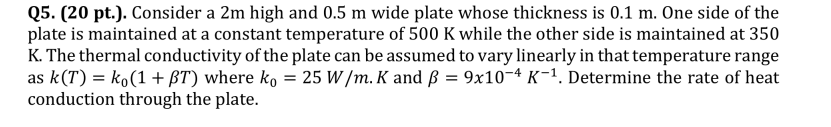 **Q5. (20 pt.).** Consider a 2m high and 0.5 m wide plate whose thickness is 0.1 m. One side of the plate is maintained at a constant temperature of 500 K while the other side is maintained at 350 K. The thermal conductivity of the plate can be assumed to vary linearly in that temperature range as $k(T) = k_0(1 + \beta T)$ where $k_0 = 25\ W/m.K$ and $\beta = 9x10^{-4}\ K^{-1}$. Determine the rate of heat conduction through the plate.